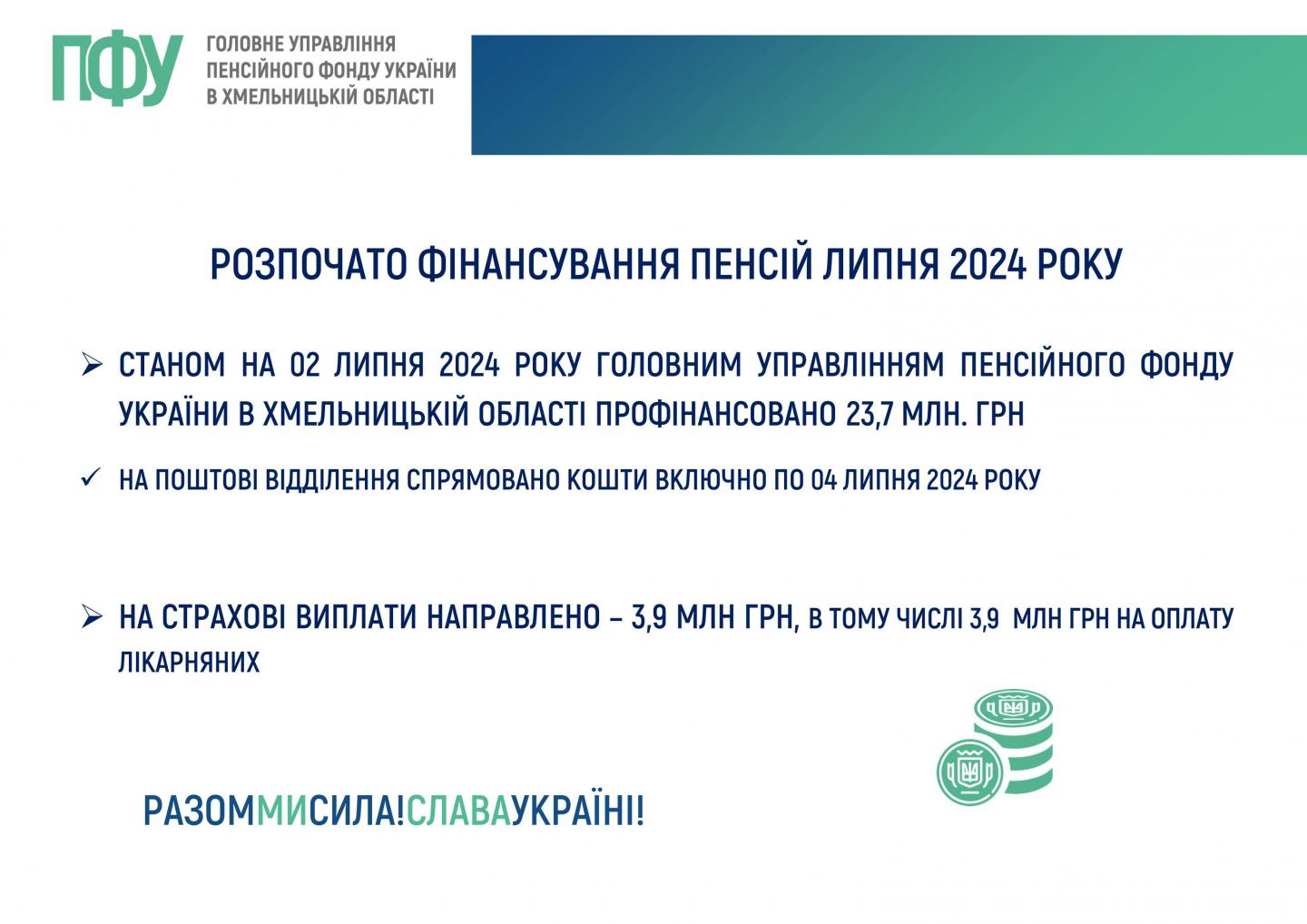 ПФУ
ГОЛОВНЕ УПРАВЛІННЯ ПЕНСІЙНОГО ФОНДУ УКРАЇНИ В ХМЕЛЬНИЦЬКІЙ ОБЛАСТІ

РОЗПОЧАТО ФІНАНСУВАННЯ ПЕНСІЙ ЛИПНЯ 2024 РОКУ

➢ СТАНОМ НА 02 ЛИПНЯ 2024 РОКУ ГОЛОВНИМ УПРАВЛІННЯМ ПЕНСІЙНОГО ФОНДУ УКРАЇНИ В ХМЕЛЬНИЦЬКІЙ ОБЛАСТІ ПРОФІНАНСОВАНО 23,7 МЛН. ГРН

✓ НА ПОШТОВІ ВІДДІЛЕННЯ СПРЯМОВАНО КОШТИ ВКЛЮЧНО ПО 04 ЛИПНЯ 2024 РОКУ

➢ НА СТРАХОВІ ВИПЛАТИ НАПРАВЛЕНО – 3,9 МЛН ГРН, В ТОМУ ЧИСЛІ 3,9 МЛН ГРН НА ОПЛАТУ ЛІКАРНЯНИХ

РАЗОММИСИЛА!СЛАВАУКРАЇНІ!